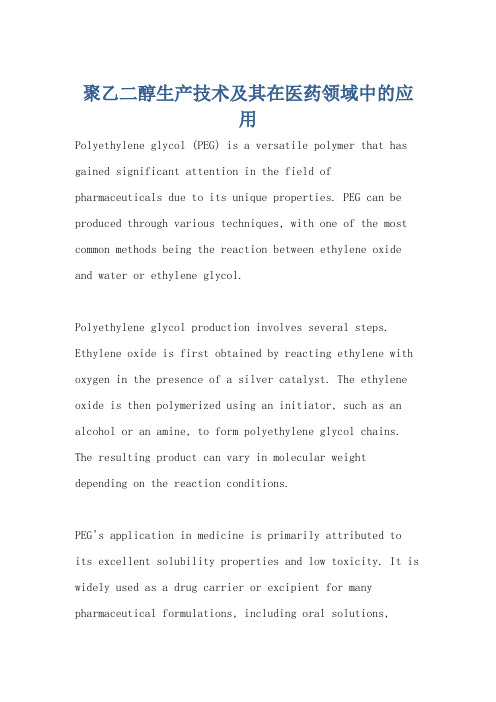 聚乙二醇生产技术及其在医药领域中的应用

Polyethylene glycol (PEG) is a versatile polymer that has gained significant attention in the field of pharmaceuticals due to its unique properties. PEG can be produced through various techniques, with one of the most common methods being the reaction between ethylene oxide and water or ethylene glycol.

Polyethylene glycol production involves several steps. Ethylene oxide is first obtained by reacting ethylene with oxygen in the presence of a silver catalyst. The ethylene oxide is then polymerized using an initiator, such as an alcohol or an amine, to form polyethylene glycol chains. The resulting product can vary in molecular weight depending on the reaction conditions.

PEG's application in medicine is primarily attributed to its excellent solubility properties and low toxicity. It is widely used as a drug carrier or excipient for many pharmaceutical formulations, including oral solutions,